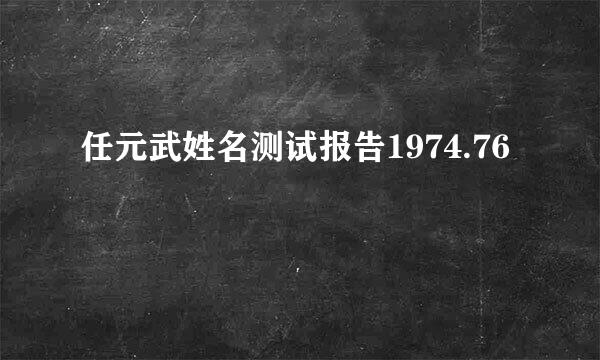 任元武姓名测试报告1974.76